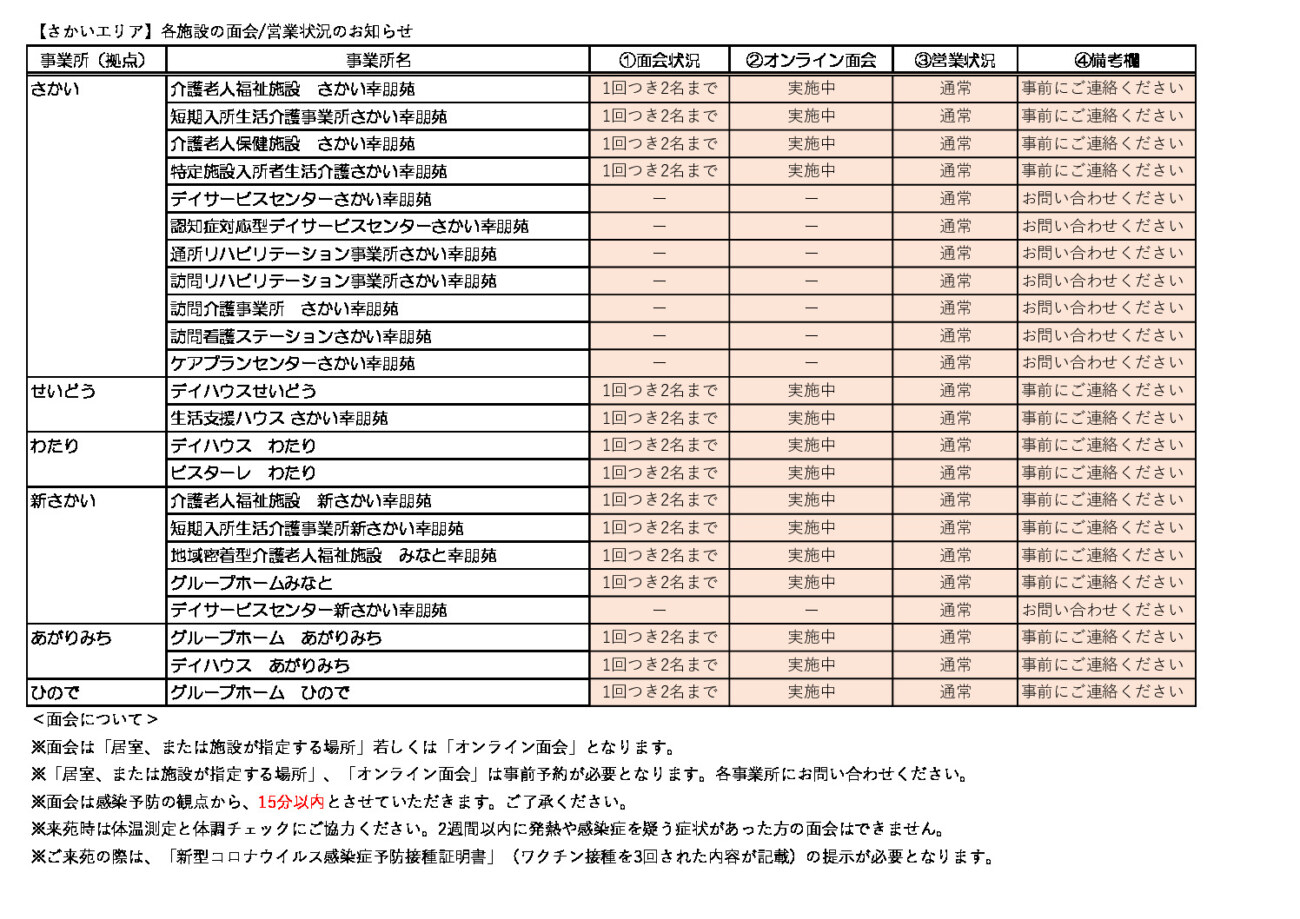 【さかいエリア】各施設の面会/営業状況のお知らせ

| 事業所（拠点） | 事業所名 | ①面会状況 | ②オンライン面会 | ③営業状況 | ④備考欄 |
|---|---|---|---|---|---|
| さかい | 介護老人福祉施設　さかい幸朋苑 | 1回つき2名まで | 実施中 | 通常 | 事前にご連絡ください |
| | 短期入所生活介護事業所さかい幸朋苑 | 1回つき2名まで | 実施中 | 通常 | 事前にご連絡ください |
| | 介護老人保健施設　さかい幸朋苑 | 1回つき2名まで | 実施中 | 通常 | 事前にご連絡ください |
| | 特定施設入所者生活介護さかい幸朋苑 | 1回つき2名まで | 実施中 | 通常 | 事前にご連絡ください |
| | デイサービスセンターさかい幸朋苑 | ― | ― | 通常 | お問い合わせください |
| | 認知症対応型デイサービスセンターさかい幸朋苑 | ― | ― | 通常 | お問い合わせください |
| | 通所リハビリテーション事業所さかい幸朋苑 | ― | ― | 通常 | お問い合わせください |
| | 訪問リハビリテーション事業所さかい幸朋苑 | ― | ― | 通常 | お問い合わせください |
| | 訪問介護事業所　さかい幸朋苑 | ― | ― | 通常 | お問い合わせください |
| | 訪問看護ステーションさかい幸朋苑 | ― | ― | 通常 | お問い合わせください |
| | ケアプランセンターさかい幸朋苑 | ― | ― | 通常 | お問い合わせください |
| せいどう | デイハウスせいどう | 1回つき2名まで | 実施中 | 通常 | 事前にご連絡ください |
| | 生活支援ハウス さかい幸朋苑 | 1回つき2名まで | 実施中 | 通常 | 事前にご連絡ください |
| わたり | デイハウス　わたり | 1回つき2名まで | 実施中 | 通常 | 事前にご連絡ください |
| | ビスターレ　わたり | 1回つき2名まで | 実施中 | 通常 | 事前にご連絡ください |
| 新さかい | 介護老人福祉施設　新さかい幸朋苑 | 1回つき2名まで | 実施中 | 通常 | 事前にご連絡ください |
| | 短期入所生活介護事業所新さかい幸朋苑 | 1回つき2名まで | 実施中 | 通常 | 事前にご連絡ください |
| | 地域密着型介護老人福祉施設　みなと幸朋苑 | 1回つき2名まで | 実施中 | 通常 | 事前にご連絡ください |
| | グループホームみなと | 1回つき2名まで | 実施中 | 通常 | 事前にご連絡ください |
| | デイサービスセンター新さかい幸朋苑 | ― | ― | 通常 | お問い合わせください |
| あがりみち | グループホーム　あがりみち | 1回つき2名まで | 実施中 | 通常 | 事前にご連絡ください |
| | デイハウス　あがりみち | 1回つき2名まで | 実施中 | 通常 | 事前にご連絡ください |
| ひので | グループホーム　ひので | 1回つき2名まで | 実施中 | 通常 | 事前にご連絡ください |

＜面会について＞

※面会は「居室、または施設が指定する場所」若しくは「オンライン面会」となります。

※「居室、または施設が指定する場所」、「オンライン面会」は事前予約が必要となります。各事業所にお問い合わせください。

※面会は感染予防の観点から、15分以内とさせていただきます。ご了承ください。

※来苑時は体温測定と体調チェックにご協力ください。2週間以内に発熱や感染症を疑う症状があった方の面会はできません。

※ご来苑の際は、「新型コロナウイルス感染症予防接種証明書」（ワクチン接種を3回された内容が記載）の提示が必要となります。